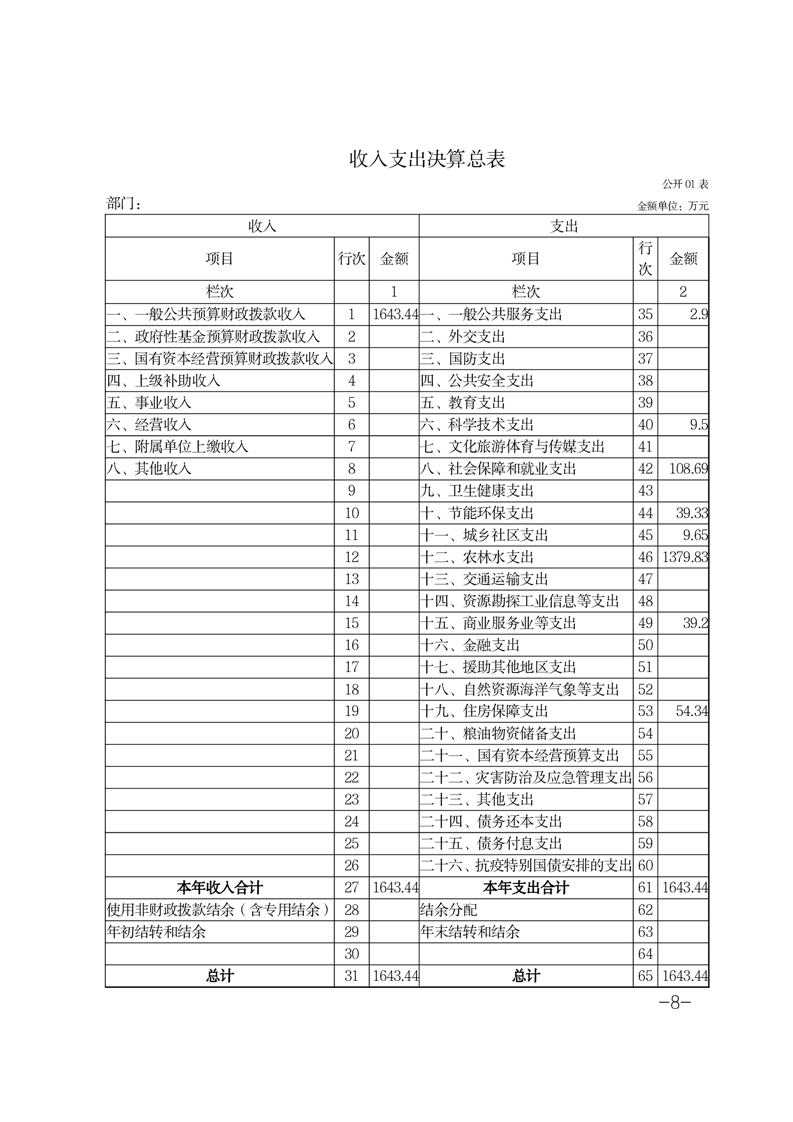 收入支出决算总表

公开 01 表

部门：

金额单位：万元

| 收入 | | | 支出 | | |
|---|---|---|---|---|---|
| 项目 | 行次 | 金额 | 项目 | 行次 | 金额 |
| 栏次 | | 1 | 栏次 | | 2 |
| 一、一般公共预算财政拨款收入 | 1 | 1643.44 | 一、一般公共服务支出 | 35 | 2.9 |
| 二、政府性基金预算财政拨款收入 | 2 | | 二、外交支出 | 36 | |
| 三、国有资本经营预算财政拨款收入 | 3 | | 三、国防支出 | 37 | |
| 四、上级补助收入 | 4 | | 四、公共安全支出 | 38 | |
| 五、事业收入 | 5 | | 五、教育支出 | 39 | |
| 六、经营收入 | 6 | | 六、科学技术支出 | 40 | 9.5 |
| 七、附属单位上缴收入 | 7 | | 七、文化旅游体育与传媒支出 | 41 | |
| 八、其他收入 | 8 | | 八、社会保障和就业支出 | 42 | 108.69 |
| | 9 | | 九、卫生健康支出 | 43 | |
| | 10 | | 十、节能环保支出 | 44 | 39.33 |
| | 11 | | 十一、城乡社区支出 | 45 | 9.65 |
| | 12 | | 十二、农林水支出 | 46 | 1379.83 |
| | 13 | | 十三、交通运输支出 | 47 | |
| | 14 | | 十四、资源勘探工业信息等支出 | 48 | |
| | 15 | | 十五、商业服务业等支出 | 49 | 39.2 |
| | 16 | | 十六、金融支出 | 50 | |
| | 17 | | 十七、援助其他地区支出 | 51 | |
| | 18 | | 十八、自然资源海洋气象等支出 | 52 | |
| | 19 | | 十九、住房保障支出 | 53 | 54.34 |
| | 20 | | 二十、粮油物资储备支出 | 54 | |
| | 21 | | 二十一、国有资本经营预算支出 | 55 | |
| | 22 | | 二十二、灾害防治及应急管理支出 | 56 | |
| | 23 | | 二十三、其他支出 | 57 | |
| | 24 | | 二十四、债务还本支出 | 58 | |
| | 25 | | 二十五、债务付息支出 | 59 | |
| | 26 | | 二十六、抗疫特别国债安排的支出 | 60 | |
| 本年收入合计 | 27 | 1643.44 | 本年支出合计 | 61 | 1643.44 |
| 使用非财政拨款结余（含专用结余） | 28 | | 结余分配 | 62 | |
| 年初结转和结余 | 29 | | 年末结转和结余 | 63 | |
| | 30 | | | 64 | |
| 总计 | 31 | 1643.44 | 总计 | 65 | 1643.44 |

-8-